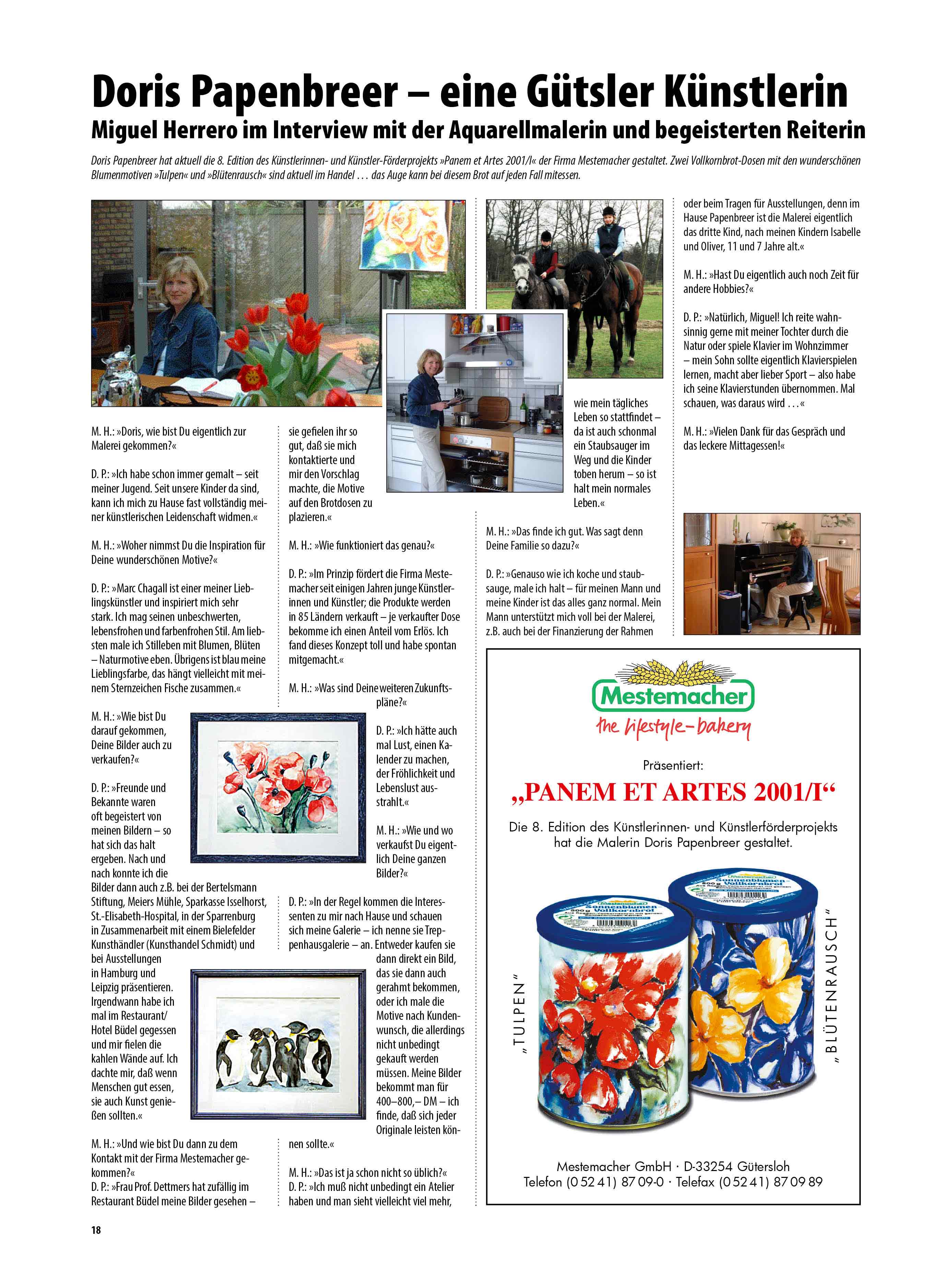 Doris Papenbreer – eine Gütsler Künstlerin

Miguel Herrero im Interview mit der Aquarellmalerin und begeisterten Reiterin

Doris Papenbreer hat aktuell die 8. Edition des Künstlerinnen- und Künstler-Förderprojekts »Panem et Artes 2001/I« der Firma Mestemacher gestaltet. Zwei Vollkornbrot-Dosen mit den wunderschönen Blumenmotiven »Tulpen« und »Blütenrausch« sind aktuell im Handel … das Auge kann bei diesem Brot auf jeden Fall mitessen.

M. H.: »Doris, wie bist Du eigentlich zur Malerei gekommen?«

D. P.: »Ich habe schon immer gemalt – seit meiner Jugend. Seit unsere Kinder da sind, kann ich mich zu Hause fast vollständig meiner künstlerischen Leidenschaft widmen.«

M. H.: »Woher nimmst Du die Inspiration für Deine wunderschönen Motive?«

D. P.: »Marc Chagall ist einer meiner Lieblingskünstler und inspiriert mich sehr stark. Ich mag seinen unbeschwerten, lebensfrohen und farbenfrohen Stil. Am liebsten male ich Stilleben mit Blumen, Blüten – Naturmotive eben. Übrigens ist blau meine Lieblingsfarbe, das hängt vielleicht mit meinem Sternzeichen Fische zusammen.«

M. H.: »Wie bist Du darauf gekommen, Deine Bilder auch zu verkaufen?«

D. P.: »Freunde und Bekannte waren oft begeistert von meinen Bildern – so hat sich das halt ergeben. Nach und nach konnte ich die Bilder dann auch z.B. bei der Bertelsmann Stiftung, Meiers Mühle, Sparkasse Isselhorst, St.-Elisabeth-Hospital, in der Sparrenburg in Zusammenarbeit mit einem Bielefelder Kunsthändler (Kunsthandel Schmidt) und bei Ausstellungen in Hamburg und Leipzig präsentieren. Irgendwann habe ich mal im Restaurant/Hotel Büdel gegessen und mir fielen die kahlen Wände auf. Ich dachte mir, daß wenn Menschen gut essen, sie auch Kunst genießen sollten.«

M. H.: »Und wie bist Du dann zu dem Kontakt mit der Firma Mestemacher gekommen?«
D. P.: »Frau Prof. Dettmers hat zufällig im Restaurant Büdel meine Bilder gesehen – sie gefielen ihr so gut, daß sie mich kontaktierte und mir den Vorschlag machte, die Motive auf den Brotdosen zu plazieren.«

M. H.: »Wie funktioniert das genau?«

D. P.: »Im Prinzip fördert die Firma Mestemacher seit einigen Jahren junge Künstlerinnen und Künstler; die Produkte werden in 85 Ländern verkauft – je verkaufter Dose bekomme ich einen Anteil vom Erlös. Ich fand dieses Konzept toll und habe spontan mitgemacht.«

M. H.: »Was sind Deine weiteren Zukunftspläne?«

D. P.: »Ich hätte auch mal Lust, einen Kalender zu machen, der Fröhlichkeit und Lebenslust ausstrahlt.«

M. H.: »Wie und wo verkaufst Du eigentlich Deine ganzen Bilder?«

D. P.: »In der Regel kommen die Interessenten zu mir nach Hause und schauen sich meine Galerie – ich nenne sie Treppenhausgalerie – an. Entweder kaufen sie dann direkt ein Bild, das sie dann auch gerahmt bekommen, oder ich male die Motive nach Kundenwunsch, die allerdings nicht unbedingt gekauft werden müssen. Meine Bilder bekommt man für 400–800,– DM – ich finde, daß sich jeder Originale leisten können sollte.«

M. H.: »Das ist ja schon nicht so üblich?«
D. P.: »Ich muß nicht unbedingt ein Atelier haben und man sieht vielleicht viel mehr, wie mein tägliches Leben so stattfindet – da ist auch schonmal ein Staubsauger im Weg und die Kinder toben herum – so ist halt mein normales Leben.«

M. H.: »Das finde ich gut. Was sagt denn Deine Familie so dazu?«

D. P.: »Genauso wie ich koche und staubsauge, male ich halt – für meinen Mann und meine Kinder ist das alles ganz normal. Mein Mann unterstützt mich voll bei der Malerei, z.B. auch bei der Finanzierung der Rahmen oder beim Tragen für Ausstellungen, denn im Hause Papenbreer ist die Malerei eigentlich das dritte Kind, nach meinen Kindern Isabelle und Oliver, 11 und 7 Jahre alt.«

M. H.: »Hast Du eigentlich auch noch Zeit für andere Hobbies?«

D. P.: »Natürlich, Miguel! Ich reite wahnsinnig gerne mit meiner Tochter durch die Natur oder spiele Klavier im Wohnzimmer – mein Sohn sollte eigentlich Klavierspielen lernen, macht aber lieber Sport – also habe ich seine Klavierstunden übernommen. Mal schauen, was daraus wird …«

M. H.: »Vielen Dank für das Gespräch und das leckere Mittagessen!«

Mestemacher
the lifestyle-bakery

Präsentiert:

„PANEM ET ARTES 2001/I“

Die 8. Edition des Künstlerinnen- und Künstlerförderprojekts hat die Malerin Doris Papenbreer gestaltet.

„TULPEN“

„BLÜTENRAUSCH“

Mestemacher GmbH · D-33254 Gütersloh
Telefon (0 52 41) 87 09-0 · Telefax (0 52 41) 87 09 89

18